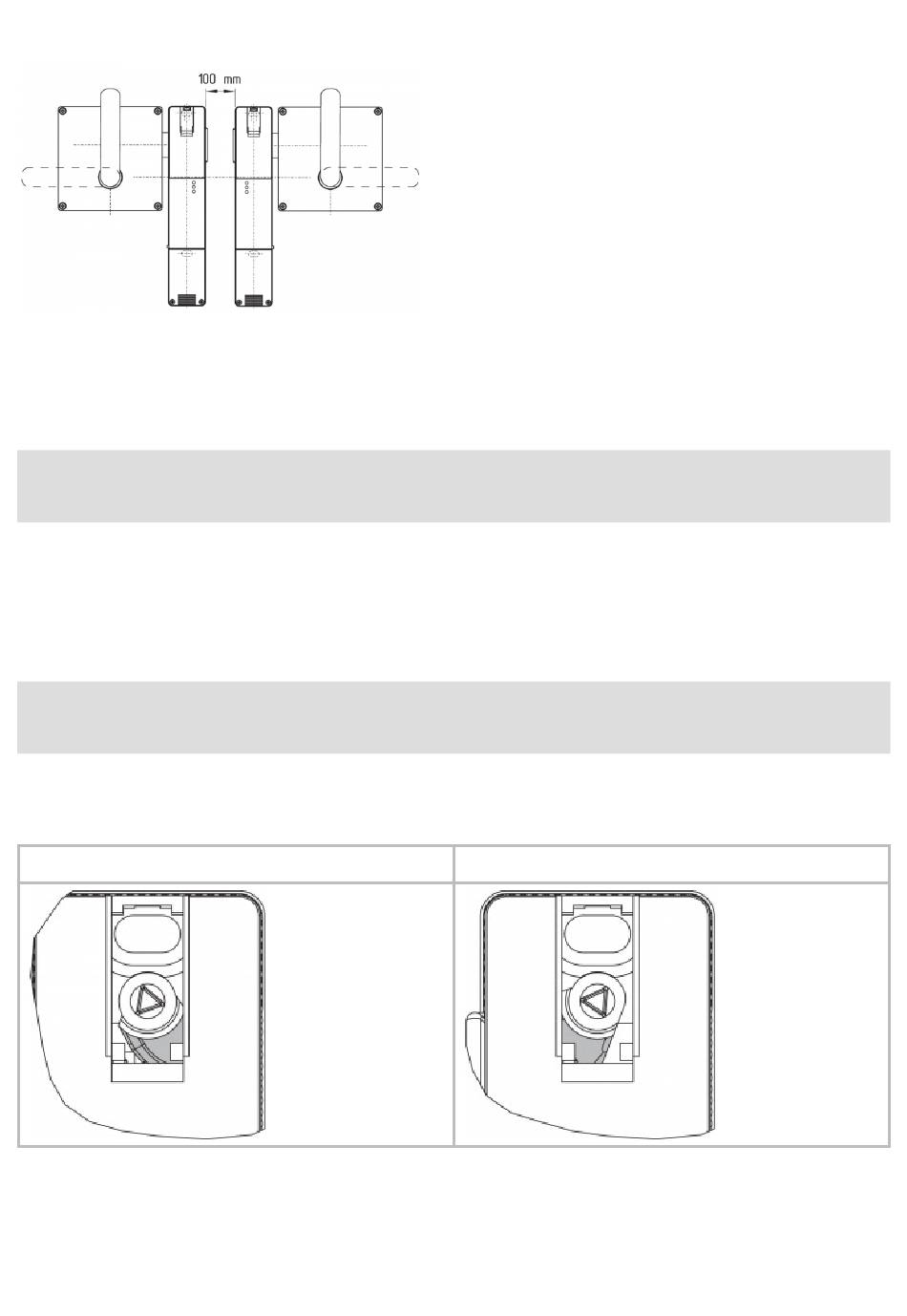 100 mm